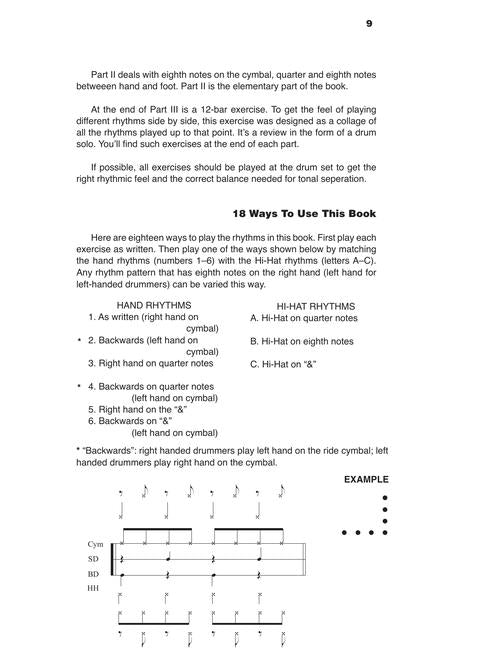 9

Part II deals with eighth notes on the cymbal, quarter and eighth notes betweeen hand and foot. Part II is the elementary part of the book.

At the end of Part III is a 12-bar exercise. To get the feel of playing different rhythms side by side, this exercise was designed as a collage of all the rhythms played up to that point. It's a review in the form of a drum solo. You'll find such exercises at the end of each part.

If possible, all exercises should be played at the drum set to get the right rhythmic feel and the correct balance needed for tonal seperation.

18 Ways To Use This Book

Here are eighteen ways to play the rhythms in this book. First play each exercise as written. Then play one of the ways shown below by matching the hand rhythms (numbers 1–6) with the Hi-Hat rhythms (letters A–C). Any rhythm pattern that has eighth notes on the right hand (left hand for left-handed drummers) can be varied this way.

HAND RHYTHMS
1. As written (right hand on cymbal)
* 2. Backwards (left hand on cymbal)
3. Right hand on quarter notes
* 4. Backwards on quarter notes (left hand on cymbal)
5. Right hand on the "&"
6. Backwards on "&" (left hand on cymbal)

HI-HAT RHYTHMS
A. Hi-Hat on quarter notes
B. Hi-Hat on eighth notes
C. Hi-Hat on "&"

* "Backwards": right handed drummers play left hand on the ride cymbal; left handed drummers play right hand on the cymbal.

EXAMPLE

Cym
SD
BD
HH